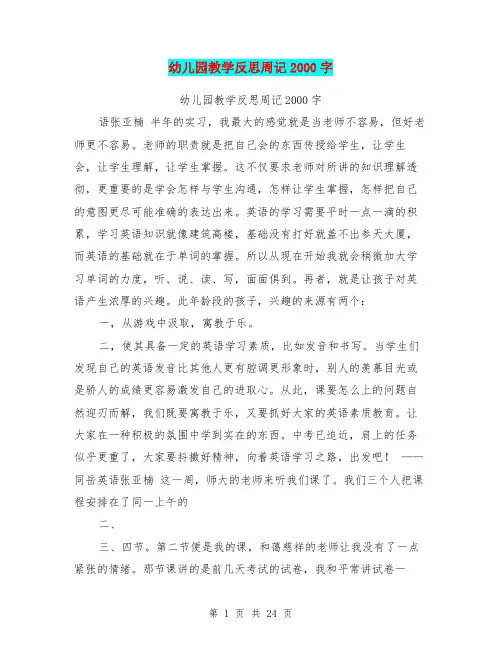 幼儿园教学反思周记2000字

幼儿园教学反思周记2000字

语张亚楠 半年的实习，我最大的感觉就是当老师不容易，但好老师更不容易。老师的职责就是把自己会的东西传授给学生，让学生会，让学生理解，让学生掌握。这不仅要求老师对所讲的知识理解透彻，更重要的是学会怎样与学生沟通，怎样让学生掌握，怎样把自己的意图更尽可能准确的表达出来。英语的学习需要平时一点一滴的积累，学习英语知识就像建筑高楼，基础没有打好就盖不出参天大厦，而英语的基础就在于单词的掌握。所以从现在开始我就会稍微加大学习单词的力度，听、说、读、写，面面俱到。再者，就是让孩子对英语产生浓厚的兴趣。此年龄段的孩子，兴趣的来源有两个：

一，从游戏中汲取，寓教于乐。

二，使其具备一定的英语学习素质，比如发音和书写。当学生们发现自己的英语发音比其他人更有腔调更形象时，别人的羡慕目光或是骄人的成绩更容易激发自己的进取心。从此，课要怎么上的问题自然迎刃而解，我们既要寓教于乐，又要抓好大家的英语素质教育。让大家在一种积极的氛围中学到实在的东西。中考已迫近，肩上的任务似乎更重了，大家要抖擞好精神，向着英语学习之路，出发吧！ ——同岳英语张亚楠 这一周，师大的老师来听我们课了。我们三个人把课程安排在了同一上午的

二、

三、四节。第二节便是我的课，和蔼慈祥的老师让我没有了一点紧张的情绪。那节课讲的是前几天考试的试卷，我和平常讲试卷一

第 1 页 共 24 页